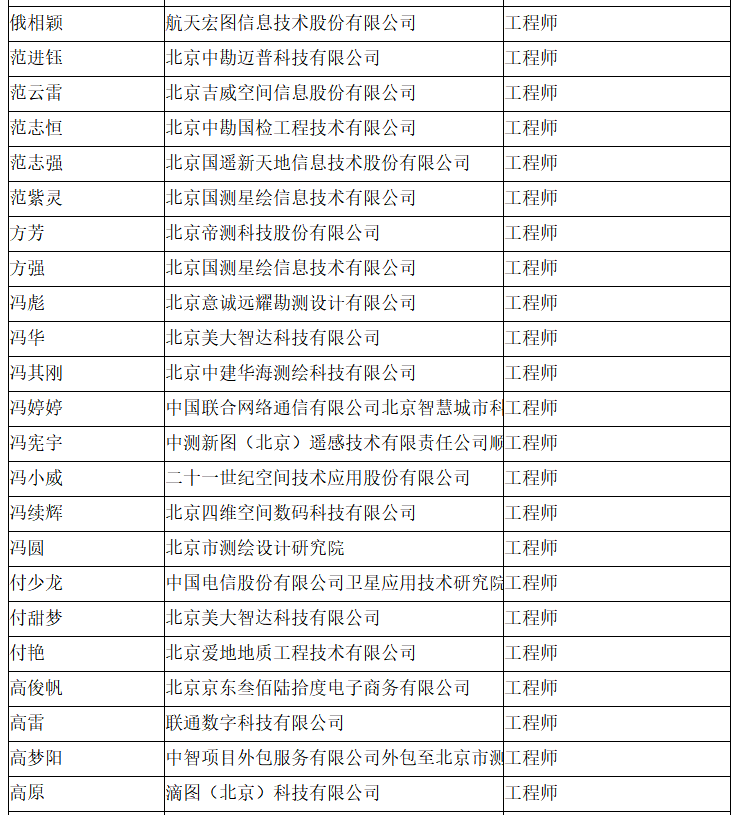 | 俄相颖 | 航天宏图信息技术股份有限公司 | 工程师 |
|---|---|---|
| 范进钰 | 北京中勘迈普科技有限公司 | 工程师 |
| 范云雷 | 北京吉威空间信息股份有限公司 | 工程师 |
| 范志恒 | 北京中勘国检工程技术有限公司 | 工程师 |
| 范志强 | 北京国遥新天地信息技术股份有限公司 | 工程师 |
| 范紫灵 | 北京国测星绘信息技术有限公司 | 工程师 |
| 方芳 | 北京帝测科技股份有限公司 | 工程师 |
| 方强 | 北京国测星绘信息技术有限公司 | 工程师 |
| 冯彪 | 北京意诚远耀勘测设计有限公司 | 工程师 |
| 冯华 | 北京美大智达科技有限公司 | 工程师 |
| 冯其刚 | 北京中建华海测绘科技有限公司 | 工程师 |
| 冯婷婷 | 中国联合网络通信有限公司北京智慧城市科 | 工程师 |
| 冯宪宇 | 中测新图（北京）遥感技术有限责任公司顺 | 工程师 |
| 冯小威 | 二十一世纪空间技术应用股份有限公司 | 工程师 |
| 冯续辉 | 北京四维空间数码科技有限公司 | 工程师 |
| 冯圆 | 北京市测绘设计研究院 | 工程师 |
| 付少龙 | 中国电信股份有限公司卫星应用技术研究院 | 工程师 |
| 付甜梦 | 北京美大智达科技有限公司 | 工程师 |
| 付艳 | 北京爱地地质工程技术有限公司 | 工程师 |
| 高俊帆 | 北京京东叁佰陆拾度电子商务有限公司 | 工程师 |
| 高雷 | 联通数字科技有限公司 | 工程师 |
| 高梦阳 | 中智项目外包服务有限公司外包至北京市测 | 工程师 |
| 高原 | 滴图（北京）科技有限公司 | 工程师 |